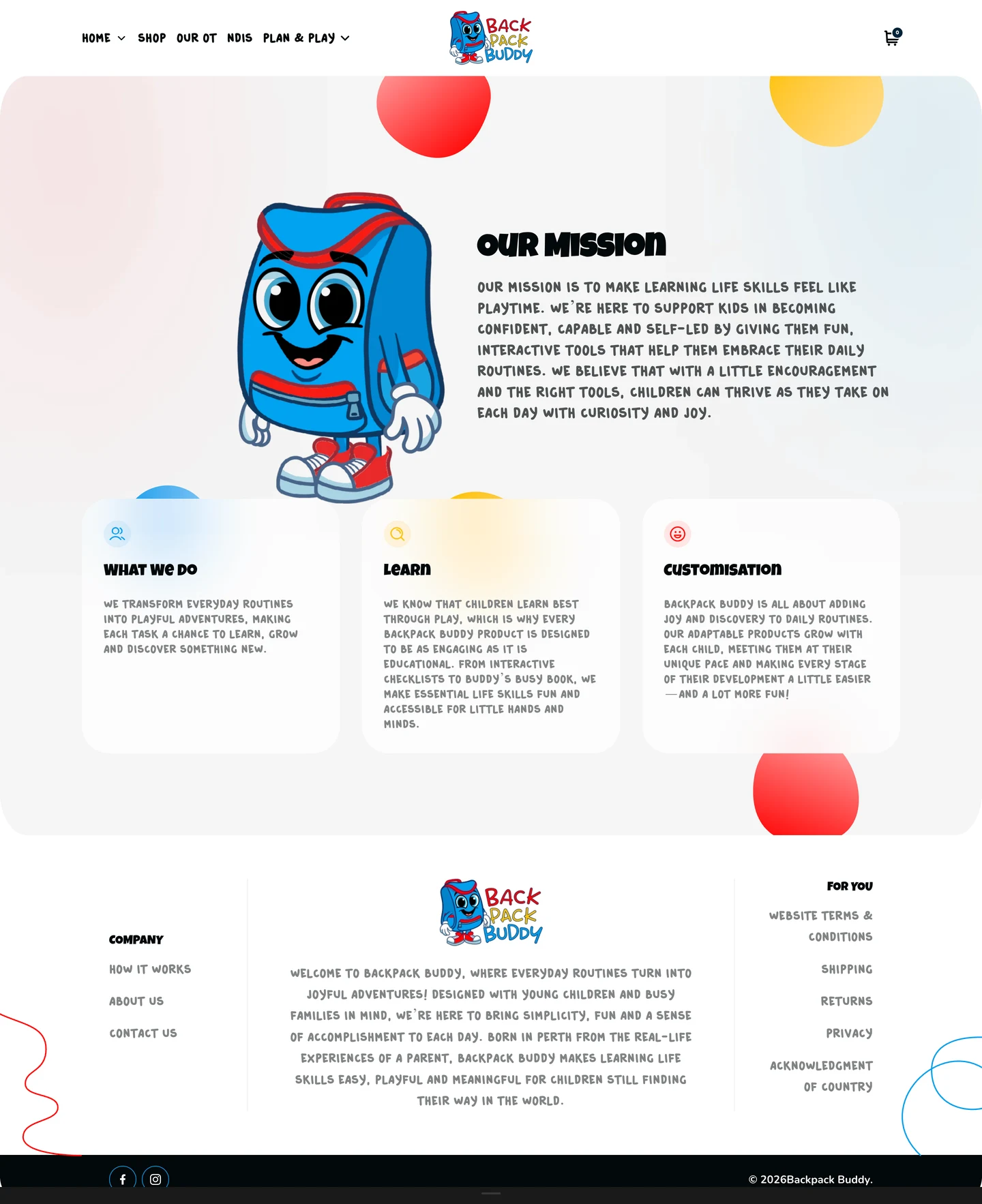 HOME SHOP OUR OT NDIS PLAN & PLAY

BACK PACK BUDDY

0

OUR MISSION

OUR MISSION IS TO MAKE LEARNING LIFE SKILLS FEEL LIKE PLAYTIME. WE'RE HERE TO SUPPORT KIDS IN BECOMING CONFIDENT, CAPABLE AND SELF-LED BY GIVING THEM FUN, INTERACTIVE TOOLS THAT HELP THEM EMBRACE THEIR DAILY ROUTINES. WE BELIEVE THAT WITH A LITTLE ENCOURAGEMENT AND THE RIGHT TOOLS, CHILDREN CAN THRIVE AS THEY TAKE ON EACH DAY WITH CURIOSITY AND JOY.

WHAT WE DO

WE TRANSFORM EVERYDAY ROUTINES INTO PLAYFUL ADVENTURES, MAKING EACH TASK A CHANCE TO LEARN, GROW AND DISCOVER SOMETHING NEW.

LEARN

WE KNOW THAT CHILDREN LEARN BEST THROUGH PLAY, WHICH IS WHY EVERY BACKPACK BUDDY PRODUCT IS DESIGNED TO BE AS ENGAGING AS IT IS EDUCATIONAL. FROM INTERACTIVE CHECKLISTS TO BUDDY'S BUSY BOOK, WE MAKE ESSENTIAL LIFE SKILLS FUN AND ACCESSIBLE FOR LITTLE HANDS AND MINDS.

CUSTOMISATION

BACKPACK BUDDY IS ALL ABOUT ADDING JOY AND DISCOVERY TO DAILY ROUTINES. OUR ADAPTABLE PRODUCTS GROW WITH EACH CHILD, MEETING THEM AT THEIR UNIQUE PACE AND MAKING EVERY STAGE OF THEIR DEVELOPMENT A LITTLE EASIER —AND A LOT MORE FUN!

COMPANY

HOW IT WORKS

ABOUT US

CONTACT US

BACK PACK BUDDY

WELCOME TO BACKPACK BUDDY, WHERE EVERYDAY ROUTINES TURN INTO JOYFUL ADVENTURES! DESIGNED WITH YOUNG CHILDREN AND BUSY FAMILIES IN MIND, WE'RE HERE TO BRING SIMPLICITY, FUN AND A SENSE OF ACCOMPLISHMENT TO EACH DAY. BORN IN PERTH FROM THE REAL-LIFE EXPERIENCES OF A PARENT, BACKPACK BUDDY MAKES LEARNING LIFE SKILLS EASY, PLAYFUL AND MEANINGFUL FOR CHILDREN STILL FINDING THEIR WAY IN THE WORLD.

FOR YOU

WEBSITE TERMS & CONDITIONS

SHIPPING

RETURNS

PRIVACY

ACKNOWLEDGMENT OF COUNTRY

© 2026Backpack Buddy.